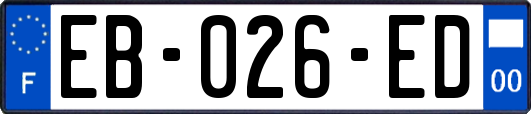 F

EB-026-ED

00